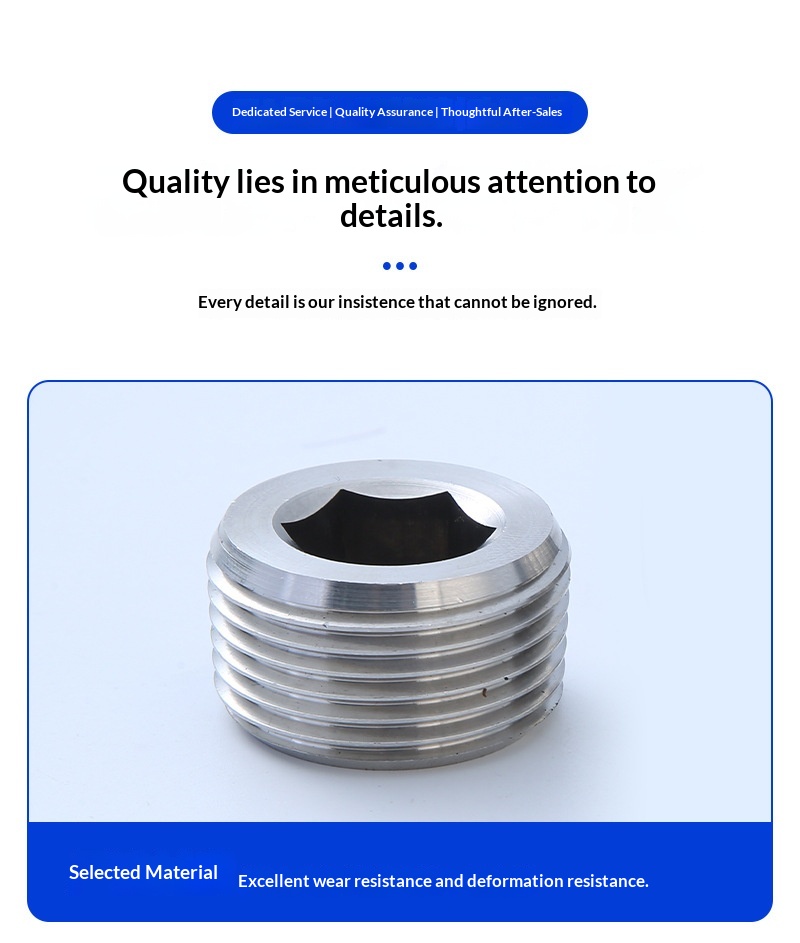 Dedicated Service | Quality Assurance | Thoughtful After-Sales

Quality lies in meticulous attention to details.

Every detail is our insistence that cannot be ignored.

Selected Material

Excellent wear resistance and deformation resistance.